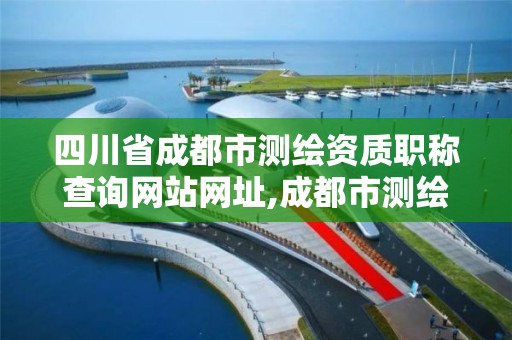 四川省成都市测绘资质职称查询网站网址,成都市测绘